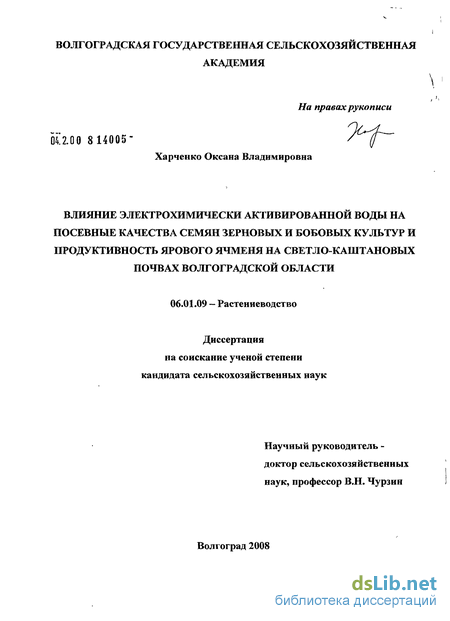 ВОЛГОГРАДСКАЯ ГОСУДАРСТВЕННАЯ СЕЛЬСКОХОЗЯЙСТВЕННАЯ АКАДЕМИЯ

На правах рукописи

04.2.00 8 14005

Харченко Оксана Владимировна

ВЛИЯНИЕ ЭЛЕКТРОХИМИЧЕСКИ АКТИВИРОВАННОЙ ВОДЫ НА ПОСЕВНЫЕ КАЧЕСТВА СЕМЯН ЗЕРНОВЫХ И БОБОВЫХ КУЛЬТУР И ПРОДУКТИВНОСТЬ ЯРОВОГО ЯЧМЕНЯ НА СВЕТЛО-КАШТАНОВЫХ ПОЧВАХ ВОЛГОГРАДСКОЙ ОБЛАСТИ

06.01.09 – Растениеводство

Диссертация
на соискание ученой степени
кандидата сельскохозяйственных наук

Научный руководитель -
доктор сельскохозяйственных
наук, профессор В.Н. Чурзин

Волгоград 2008

dsLib.net
библиотека диссертаций